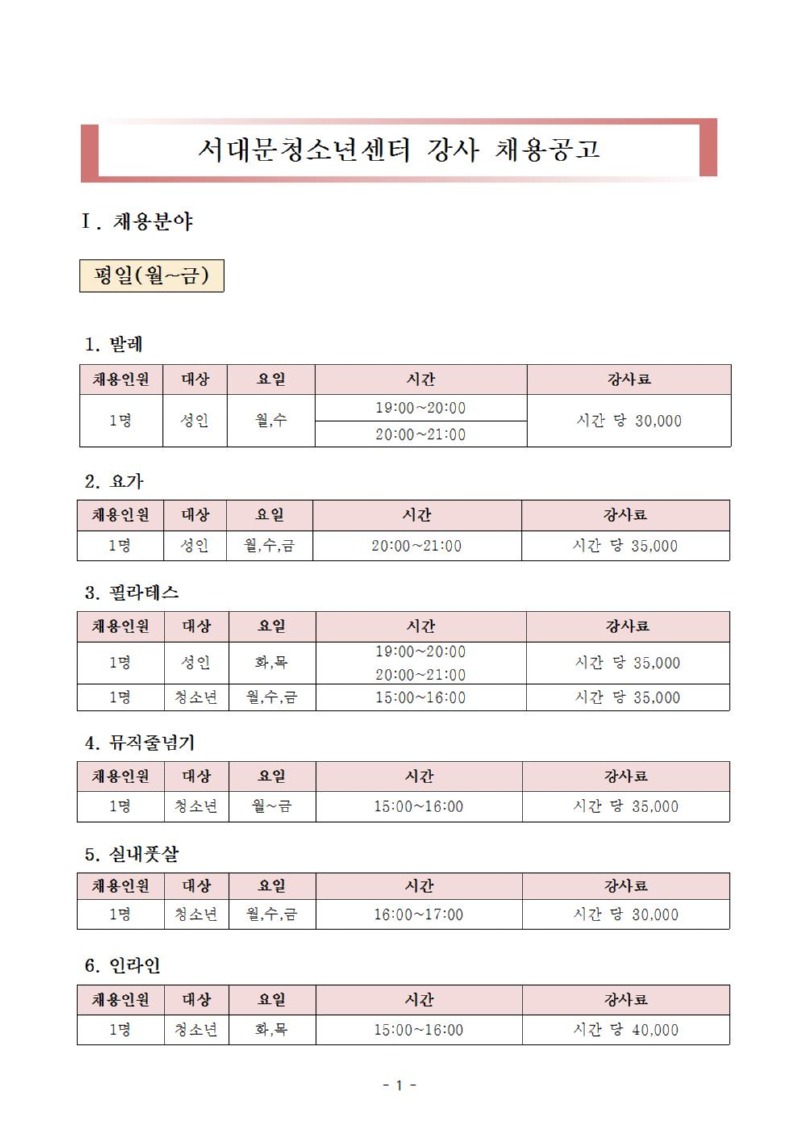 서대문청소년센터 강사 채용공고

Ⅰ. 채용분야

평일(월~금)

1. 발레

| 채용인원 | 대상 | 요일 | 시간 | 강사료 |
|---|---|---|---|---|
| 1명 | 성인 | 월,수 | 19:00~20:00 | 시간 당 30,000 |
| | | | 20:00~21:00 | |

2. 요가

| 채용인원 | 대상 | 요일 | 시간 | 강사료 |
|---|---|---|---|---|
| 1명 | 성인 | 월,수,금 | 20:00~21:00 | 시간 당 35,000 |

3. 필라테스

| 채용인원 | 대상 | 요일 | 시간 | 강사료 |
|---|---|---|---|---|
| 1명 | 성인 | 화,목 | 19:00~20:00 20:00~21:00 | 시간 당 35,000 |
| 1명 | 청소년 | 월,수,금 | 15:00~16:00 | 시간 당 35,000 |

4. 뮤직줄넘기

| 채용인원 | 대상 | 요일 | 시간 | 강사료 |
|---|---|---|---|---|
| 1명 | 청소년 | 월~금 | 15:00~16:00 | 시간 당 35,000 |

5. 실내풋살

| 채용인원 | 대상 | 요일 | 시간 | 강사료 |
|---|---|---|---|---|
| 1명 | 청소년 | 월,수,금 | 16:00~17:00 | 시간 당 30,000 |

6. 인라인

| 채용인원 | 대상 | 요일 | 시간 | 강사료 |
|---|---|---|---|---|
| 1명 | 청소년 | 화,목 | 15:00~16:00 | 시간 당 40,000 |

- 1 -